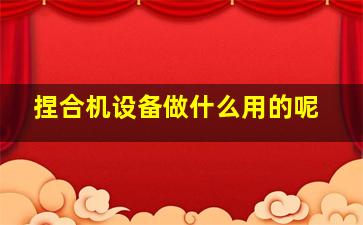 捏合机设备做什么用的呢